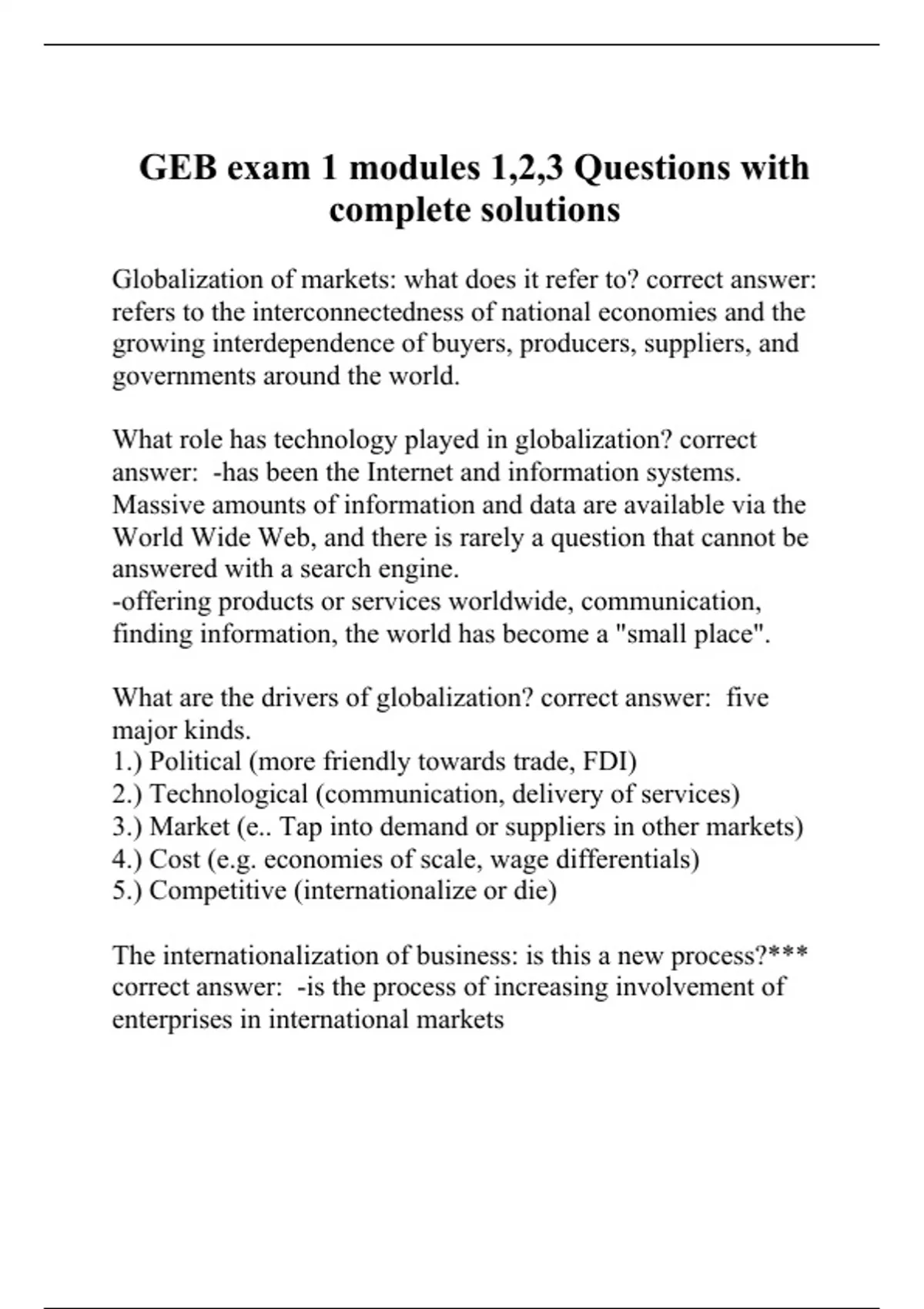 GEB exam 1 modules 1,2,3 Questions with complete solutions

Globalization of markets: what does it refer to? correct answer: refers to the interconnectedness of national economies and the growing interdependence of buyers, producers, suppliers, and governments around the world.

What role has technology played in globalization? correct answer: -has been the Internet and information systems. Massive amounts of information and data are available via the World Wide Web, and there is rarely a question that cannot be answered with a search engine.
-offering products or services worldwide, communication, finding information, the world has become a "small place".

What are the drivers of globalization? correct answer: five major kinds.
1.) Political (more friendly towards trade, FDI)
2.) Technological (communication, delivery of services)
3.) Market (e.. Tap into demand or suppliers in other markets)
4.) Cost (e.g. economies of scale, wage differentials)
5.) Competitive (internationalize or die)

The internationalization of business: is this a new process?*** correct answer: -is the process of increasing involvement of enterprises in international markets